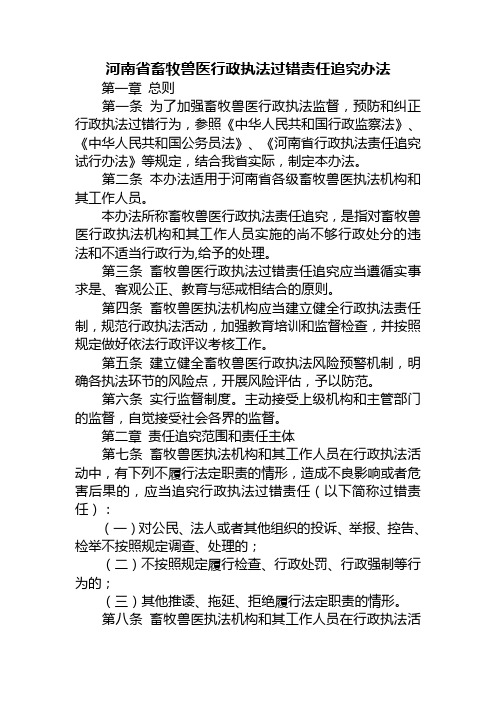 河南省畜牧兽医行政执法过错责任追究办法

第一章 总则

第一条 为了加强畜牧兽医行政执法监督，预防和纠正行政执法过错行为，参照《中华人民共和国行政监察法》、《中华人民共和国公务员法》、《河南省行政执法责任追究试行办法》等规定，结合我省实际，制定本办法。

第二条 本办法适用于河南省各级畜牧兽医执法机构和其工作人员。

本办法所称畜牧兽医行政执法责任追究，是指对畜牧兽医行政执法机构和其工作人员实施的尚不够行政处分的违法和不适当行政行为,给予的处理。

第三条 畜牧兽医行政执法过错责任追究应当遵循实事求是、客观公正、教育与惩戒相结合的原则。

第四条 畜牧兽医执法机构应当建立健全行政执法责任制，规范行政执法活动，加强教育培训和监督检查，并按照规定做好依法行政评议考核工作。

第五条 建立健全畜牧兽医行政执法风险预警机制，明确各执法环节的风险点，开展风险评估，予以防范。

第六条 实行监督制度。主动接受上级机构和主管部门的监督，自觉接受社会各界的监督。

第二章 责任追究范围和责任主体

第七条 畜牧兽医执法机构和其工作人员在行政执法活动中，有下列不履行法定职责的情形，造成不良影响或者危害后果的，应当追究行政执法过错责任（以下简称过错责任）：

（一）对公民、法人或者其他组织的投诉、举报、控告、检举不按照规定调查、处理的；

（二）不按照规定履行检查、行政处罚、行政强制等行为的；

（三）其他推诿、拖延、拒绝履行法定职责的情形。

第八条 畜牧兽医执法机构和其工作人员在行政执法活